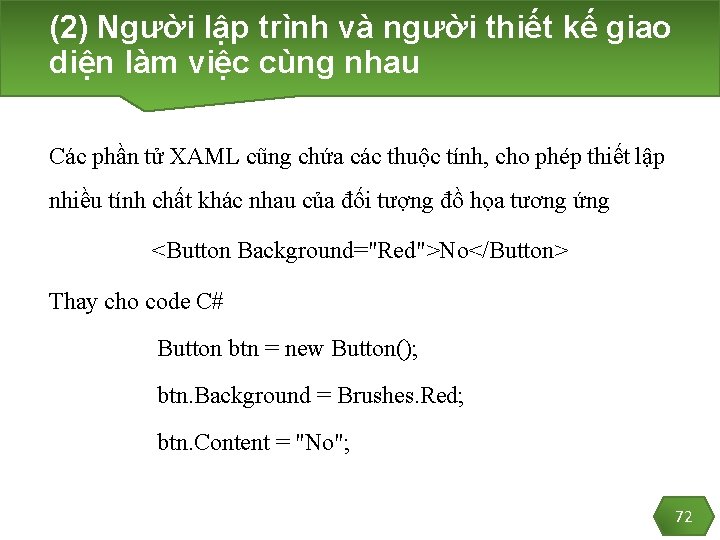 (2) Người lập trình và người thiết kế giao diện làm việc cùng nhau

Các phần tử XAML cũng chứa các thuộc tính, cho phép thiết lập nhiều tính chất khác nhau của đối tượng đồ họa tương ứng

<Button Background="Red">No</Button>

Thay cho code C#

Button btn = new Button();

btn.Background = Brushes.Red;

btn.Content = "No";

72